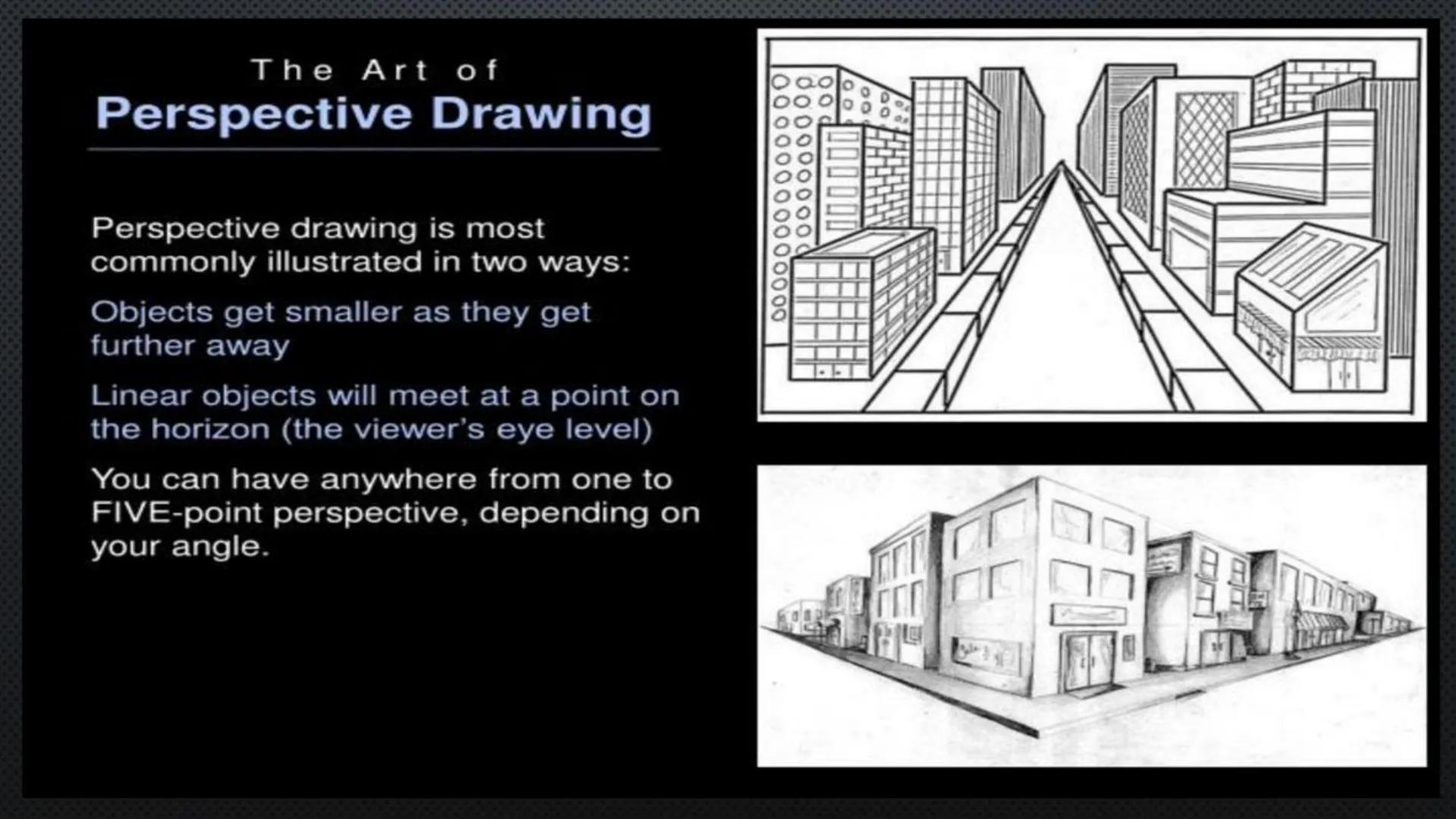 The Art of
Perspective Drawing

Perspective drawing is most commonly illustrated in two ways:

Objects get smaller as they get further away

Linear objects will meet at a point on the horizon (the viewer's eye level)

You can have anywhere from one to FIVE-point perspective, depending on your angle.